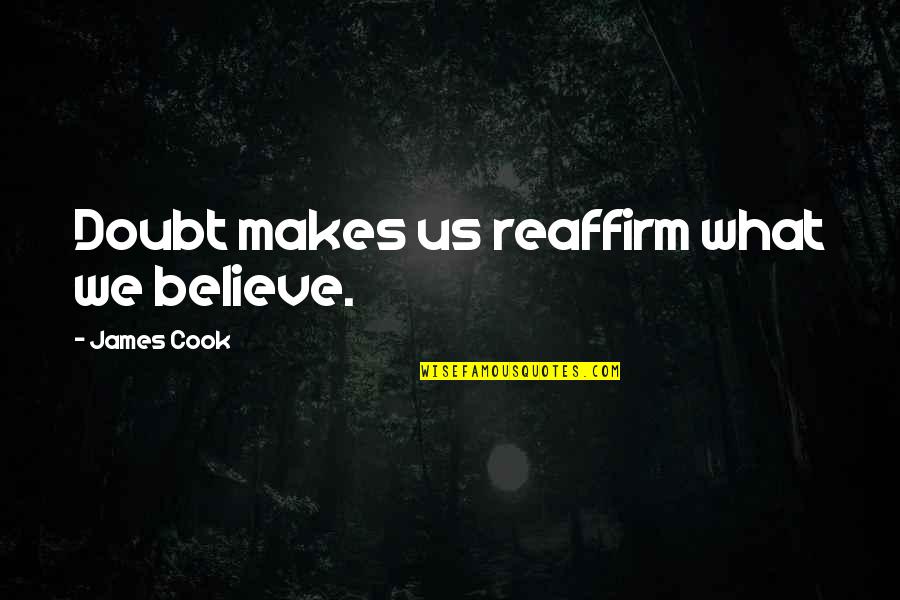 Doubt makes us reaffirm what we believe.

- James Cook

WISEFAMOUSQUOTES.COM